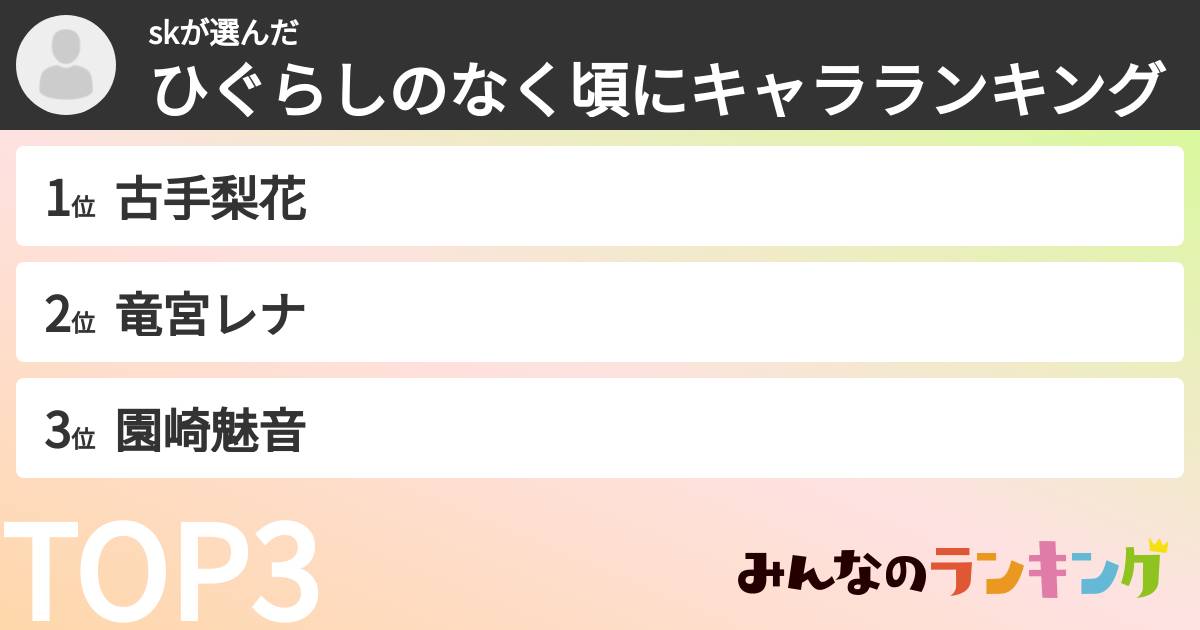 skが選んだ
ひぐらしのなく頃にキャラランキング

1位 古手梨花

2位 竜宮レナ

3位 園崎魅音

TOP3

みんなのランキング